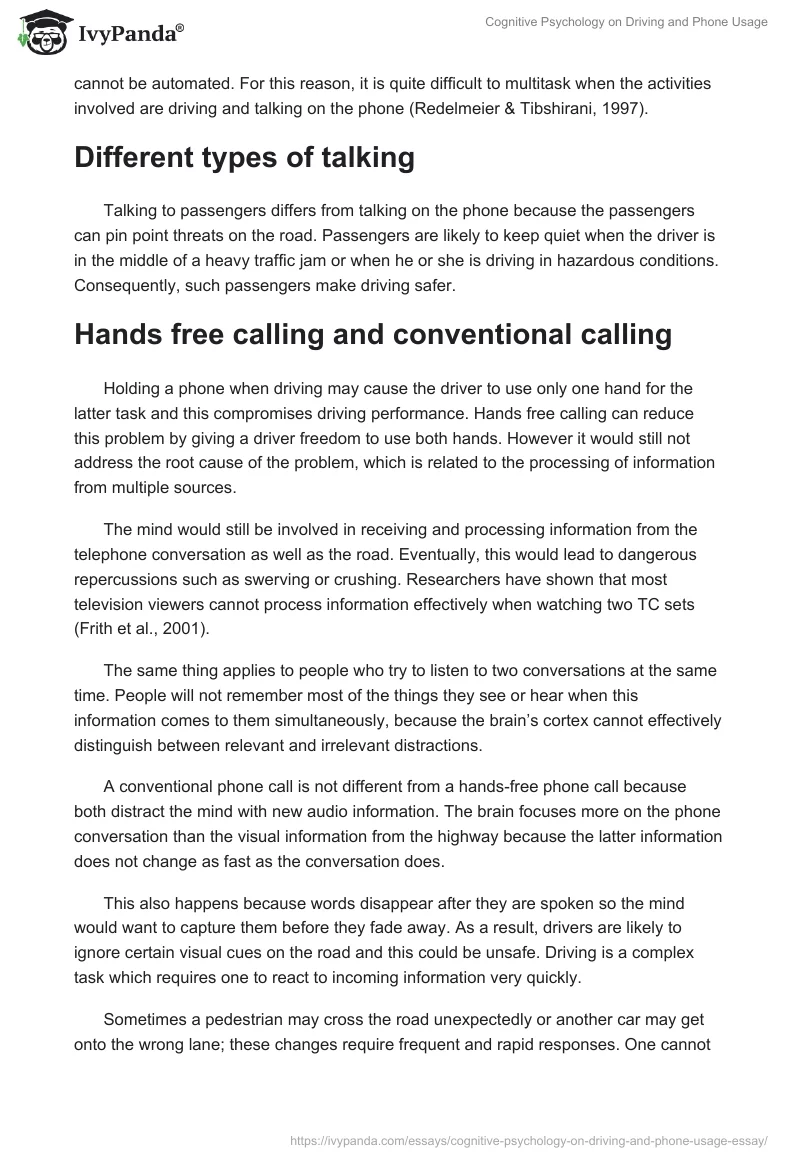 IvyPanda®

Cognitive Psychology on Driving and Phone Usage

cannot be automated. For this reason, it is quite difficult to multitask when the activities involved are driving and talking on the phone (Redelmeier & Tibshirani, 1997).

Different types of talking

Talking to passengers differs from talking on the phone because the passengers can pin point threats on the road. Passengers are likely to keep quiet when the driver is in the middle of a heavy traffic jam or when he or she is driving in hazardous conditions. Consequently, such passengers make driving safer.

Hands free calling and conventional calling

Holding a phone when driving may cause the driver to use only one hand for the latter task and this compromises driving performance. Hands free calling can reduce this problem by giving a driver freedom to use both hands. However it would still not address the root cause of the problem, which is related to the processing of information from multiple sources.

The mind would still be involved in receiving and processing information from the telephone conversation as well as the road. Eventually, this would lead to dangerous repercussions such as swerving or crushing. Researchers have shown that most television viewers cannot process information effectively when watching two TC sets (Frith et al., 2001).

The same thing applies to people who try to listen to two conversations at the same time. People will not remember most of the things they see or hear when this information comes to them simultaneously, because the brain's cortex cannot effectively distinguish between relevant and irrelevant distractions.

A conventional phone call is not different from a hands-free phone call because both distract the mind with new audio information. The brain focuses more on the phone conversation than the visual information from the highway because the latter information does not change as fast as the conversation does.

This also happens because words disappear after they are spoken so the mind would want to capture them before they fade away. As a result, drivers are likely to ignore certain visual cues on the road and this could be unsafe. Driving is a complex task which requires one to react to incoming information very quickly.

Sometimes a pedestrian may cross the road unexpectedly or another car may get onto the wrong lane; these changes require frequent and rapid responses. One cannot

https://ivypanda.com/essays/cognitive-psychology-on-driving-and-phone-usage-essay/